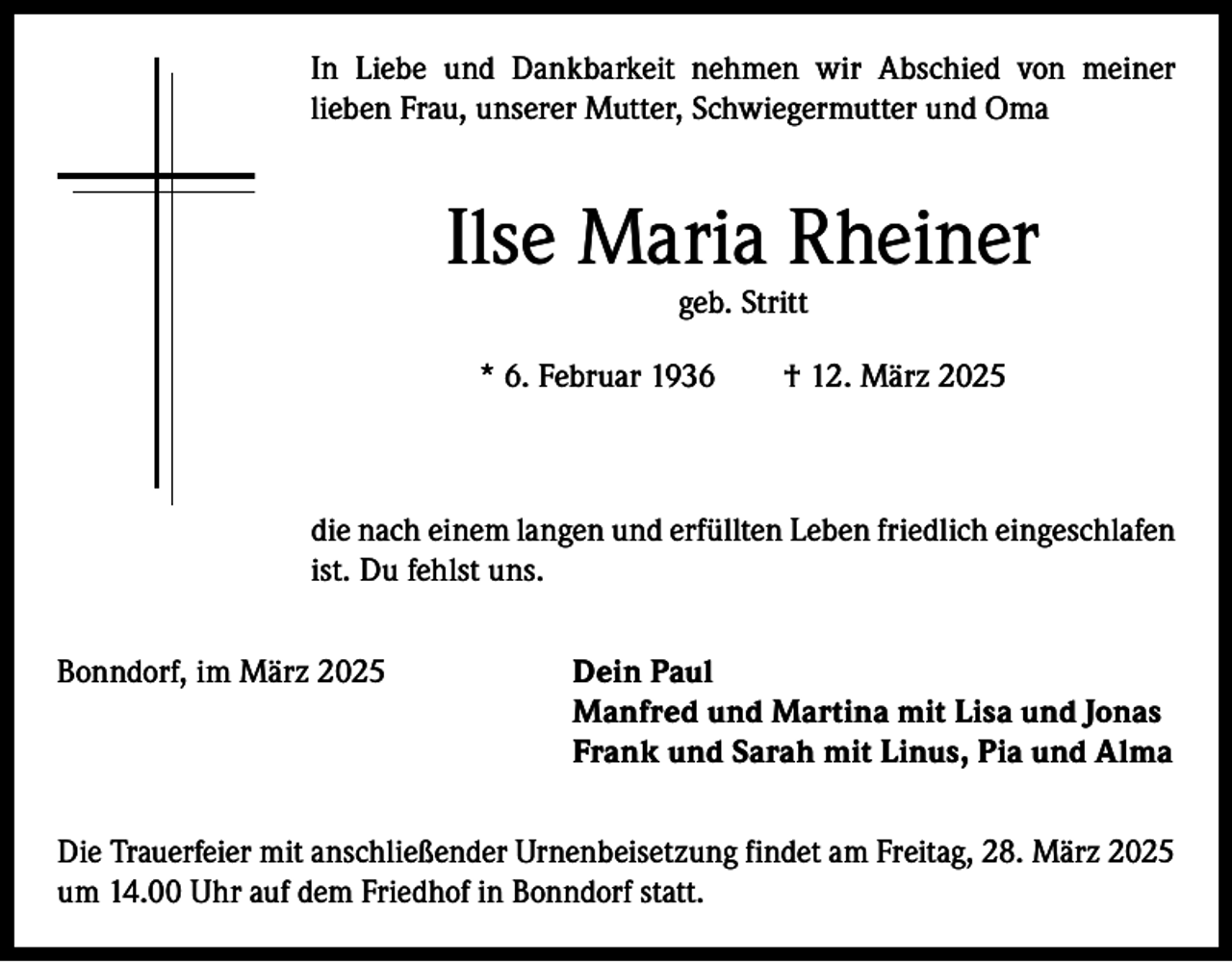 In Liebe und Dankbarkeit nehmen wir Abschied von meiner lieben Frau, unserer Mutter, Schwiegermutter und Oma

Ilse Maria Rheiner

geb. Stritt

* 6. Februar 1936 † 12. März 2025

die nach einem langen und erfüllten Leben friedlich eingeschlafen ist. Du fehlst uns.

Bonndorf, im März 2025

Dein Paul
Manfred und Martina mit Lisa und Jonas
Frank und Sarah mit Linus, Pia und Alma

Die Trauerfeier mit anschließender Urnenbeisetzung findet am Freitag, 28. März 2025 um 14.00 Uhr auf dem Friedhof in Bonndorf statt.